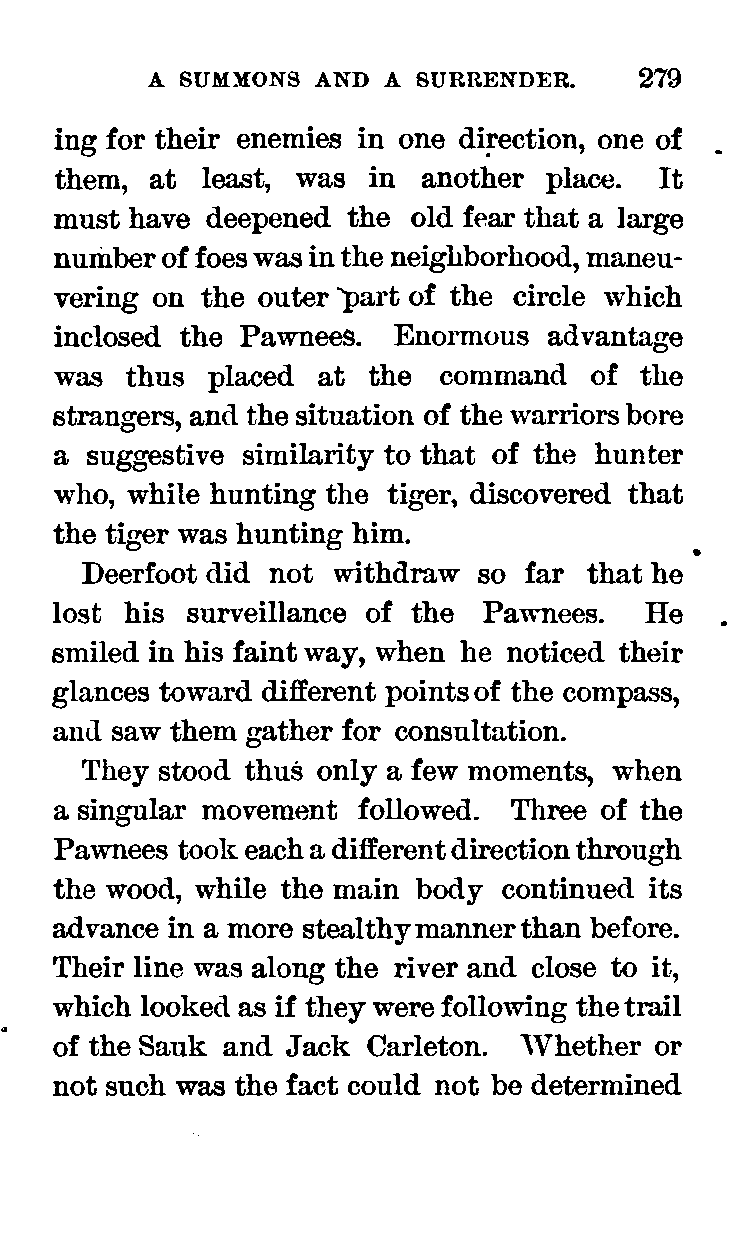 A SUMMONS AND A SURRENDER. 279

ing for their enemies in one direction, one of them, at least, was in another place. It must have deepened the old fear that a large number of foes was in the neighborhood, maneuvering on the outer part of the circle which inclosed the Pawnees. Enormous advantage was thus placed at the command of the strangers, and the situation of the warriors bore a suggestive similarity to that of the hunter who, while hunting the tiger, discovered that the tiger was hunting him.

Deerfoot did not withdraw so far that he lost his surveillance of the Pawnees. He smiled in his faint way, when he noticed their glances toward different points of the compass, and saw them gather for consultation.

They stood thus only a few moments, when a singular movement followed. Three of the Pawnees took each a different direction through the wood, while the main body continued its advance in a more stealthy manner than before. Their line was along the river and close to it, which looked as if they were following the trail of the Sauk and Jack Carleton. Whether or not such was the fact could not be determined